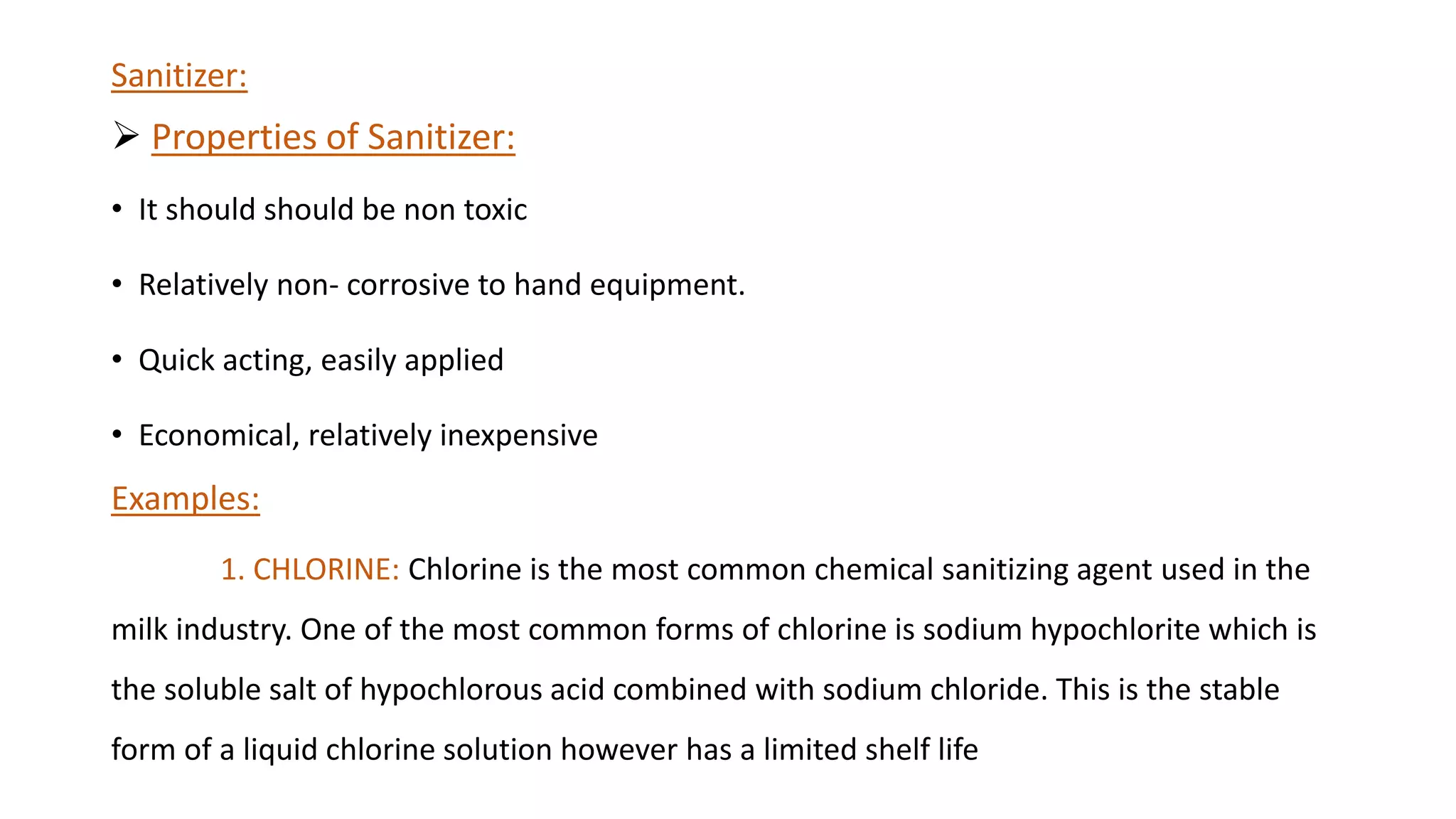 Sanitizer:

➢ Properties of Sanitizer:

• It should should be non toxic

• Relatively non- corrosive to hand equipment.

• Quick acting, easily applied

• Economical, relatively inexpensive

Examples:

1. CHLORINE: Chlorine is the most common chemical sanitizing agent used in the milk industry. One of the most common forms of chlorine is sodium hypochlorite which is the soluble salt of hypochlorous acid combined with sodium chloride. This is the stable form of a liquid chlorine solution however has a limited shelf life